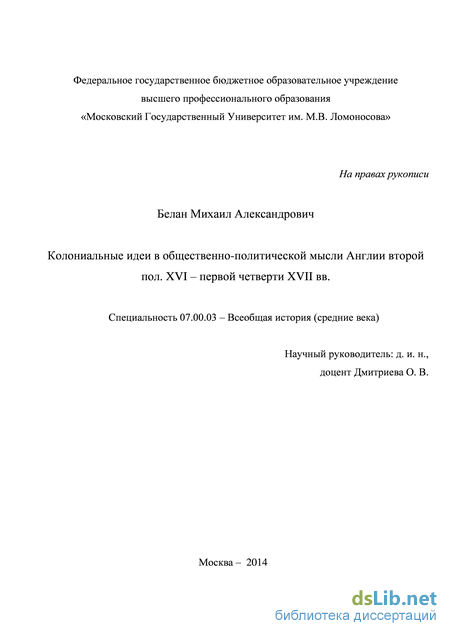 Федеральное государственное бюджетное образовательное учреждение
высшего профессионального образования
«Московский Государственный Университет им. М.В. Ломоносова»

На правах рукописи

Белан Михаил Александрович

Колониальные идеи в общественно-политической мысли Англии второй пол. XVI – первой четверти XVII вв.

Специальность 07.00.03 – Всеобщая история (средние века)

Научный руководитель: д. и. н.,
доцент Дмитриева О. В.

Москва – 2014

dsLib.net
библиотека диссертаций